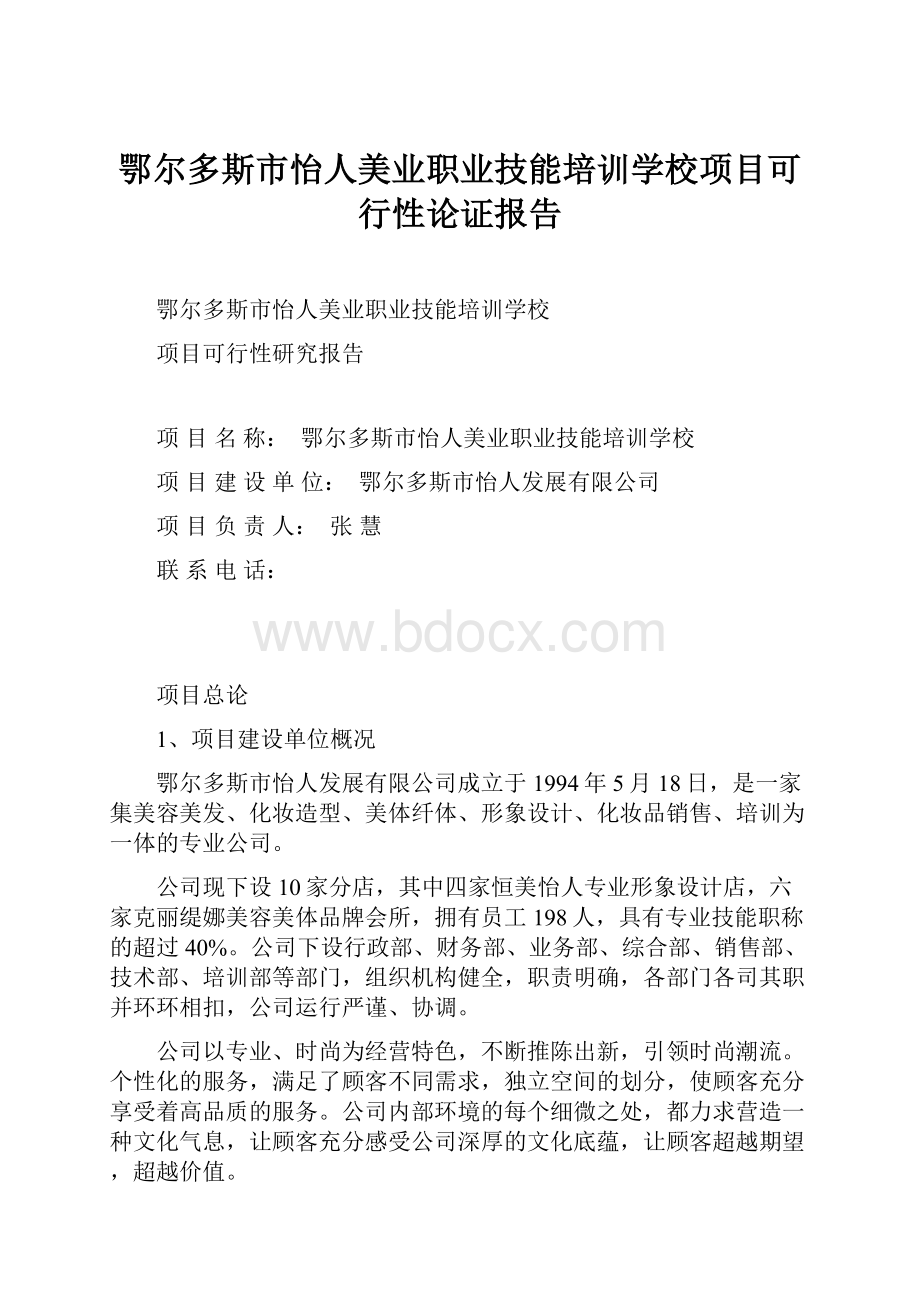 鄂尔多斯市怡人美业职业技能培训学校项目可行性论证报告

鄂尔多斯市怡人美业职业技能培训学校

项目可行性研究报告

项 目 名 称： 鄂尔多斯市怡人美业职业技能培训学校

项 目 建 设 单 位： 鄂尔多斯市怡人发展有限公司

项 目 负 责 人： 张 慧

联 系 电 话：

www.bdocx.com

项目总论

1、项目建设单位概况

鄂尔多斯市怡人发展有限公司成立于1994年5月18日，是一家集美容美发、化妆造型、美体纤体、形象设计、化妆品销售、培训为一体的专业公司。

公司现下设10家分店，其中四家恒美怡人专业形象设计店，六家克丽缇娜美容美体品牌会所，拥有员工198人，具有专业技能职称的超过40%。公司下设行政部、财务部、业务部、综合部、销售部、技术部、培训部等部门，组织机构健全，职责明确，各部门各司其职并环环相扣，公司运行严谨、协调。

公司以专业、时尚为经营特色，不断推陈出新，引领时尚潮流。个性化的服务，满足了顾客不同需求，独立空间的划分，使顾客充分享受着高品质的服务。公司内部环境的每个细微之处，都力求营造一种文化气息，让顾客充分感受公司深厚的文化底蕴，让顾客超越期望，超越价值。